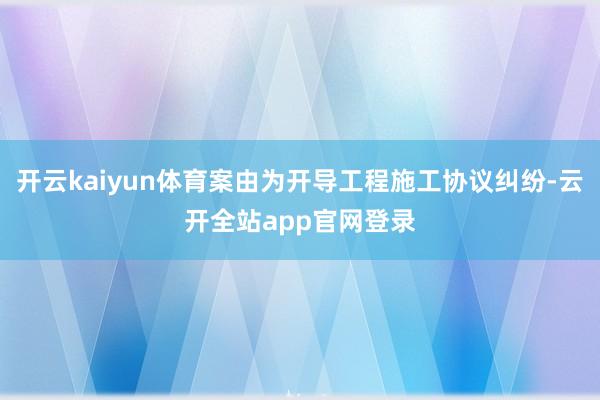 开云kaiyun体育案由为开导工程施工协议纠纷-云开全站app官网登录